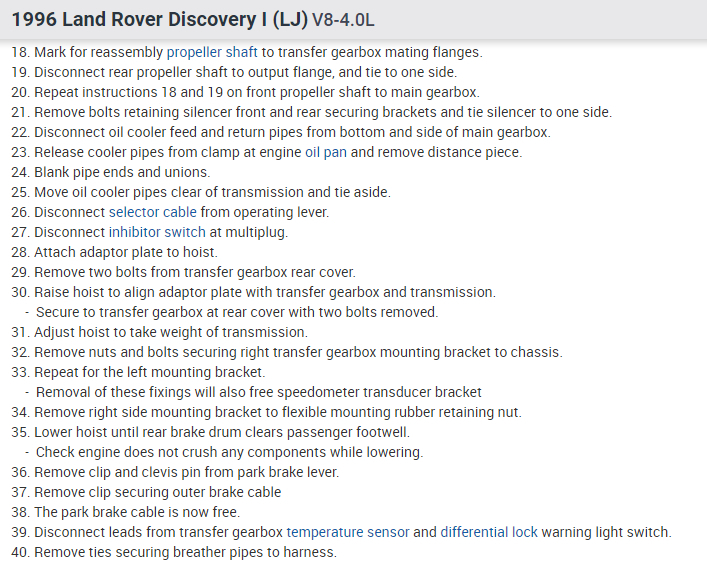 1996 Land Rover Discovery I (LJ) V8-4.0L

18. Mark for reassembly propeller shaft to transfer gearbox mating flanges.
19. Disconnect rear propeller shaft to output flange, and tie to one side.
20. Repeat instructions 18 and 19 on front propeller shaft to main gearbox.
21. Remove bolts retaining silencer front and rear securing brackets and tie silencer to one side.
22. Disconnect oil cooler feed and return pipes from bottom and side of main gearbox.
23. Release cooler pipes from clamp at engine oil pan and remove distance piece.
24. Blank pipe ends and unions.
25. Move oil cooler pipes clear of transmission and tie aside.
26. Disconnect selector cable from operating lever.
27. Disconnect inhibitor switch at multiplug.
28. Attach adaptor plate to hoist.
29. Remove two bolts from transfer gearbox rear cover.
30. Raise hoist to align adaptor plate with transfer gearbox and transmission.
- Secure to transfer gearbox at rear cover with two bolts removed.
31. Adjust hoist to take weight of transmission.
32. Remove nuts and bolts securing right transfer gearbox mounting bracket to chassis.
33. Repeat for the left mounting bracket.
- Removal of these fixings will also free speedometer transducer bracket
34. Remove right side mounting bracket to flexible mounting rubber retaining nut.
35. Lower hoist until rear brake drum clears passenger footwell.
- Check engine does not crush any components while lowering.
36. Remove clip and clevis pin from park brake lever.
37. Remove clip securing outer brake cable
38. The park brake cable is now free.
39. Disconnect leads from transfer gearbox temperature sensor and differential lock warning light switch.
40. Remove ties securing breather pipes to harness.